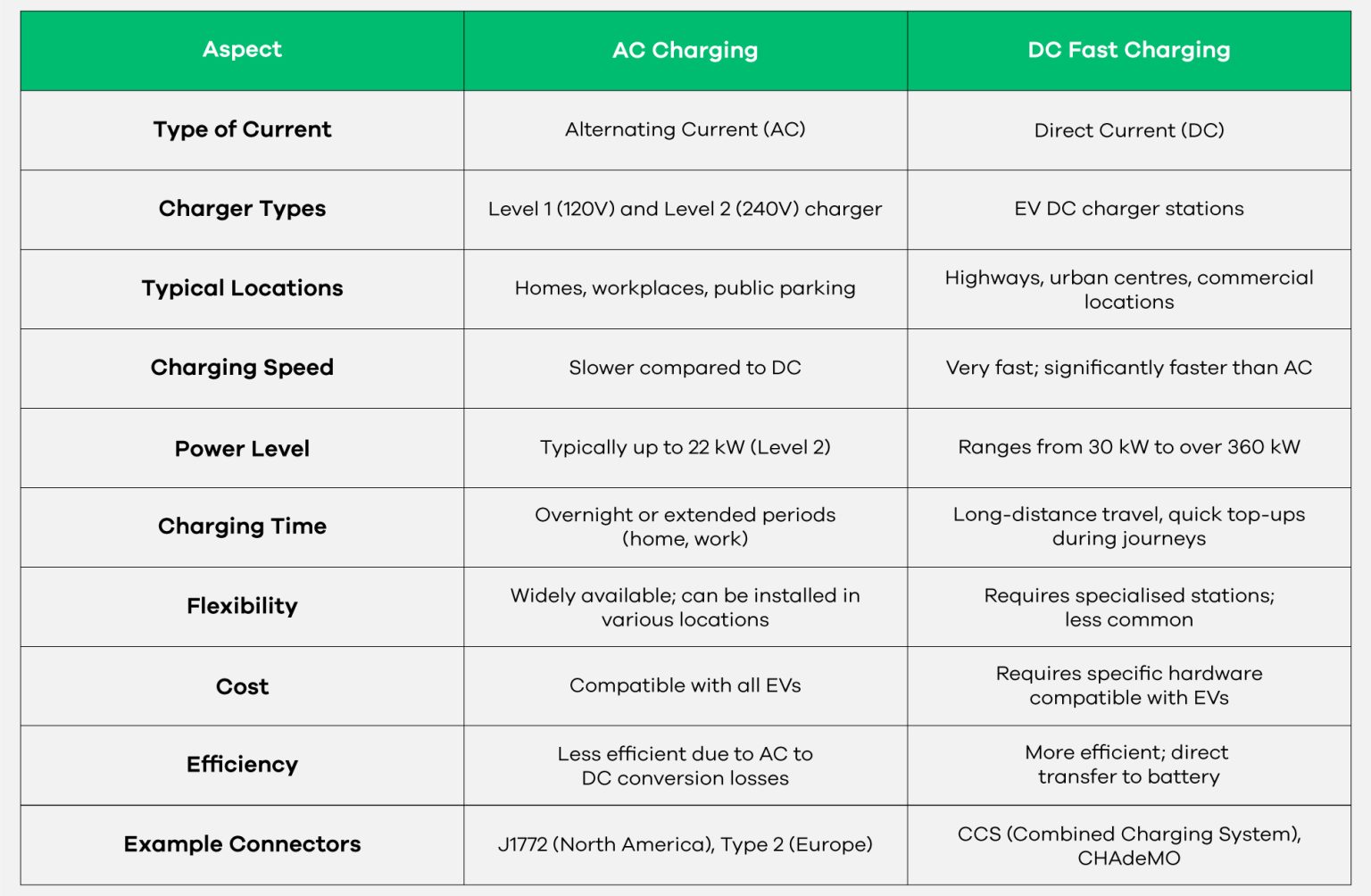 | Aspect | AC Charging | DC Fast Charging |
|---|---|---|
| Type of Current | Alternating Current (AC) | Direct Current (DC) |
| Charger Types | Level 1 (120V) and Level 2 (240V) charger | EV DC charger stations |
| Typical Locations | Homes, workplaces, public parking | Highways, urban centres, commercial locations |
| Charging Speed | Slower compared to DC | Very fast; significantly faster than AC |
| Power Level | Typically up to 22 kW (Level 2) | Ranges from 30 kW to over 360 kW |
| Charging Time | Overnight or extended periods (home, work) | Long-distance travel, quick top-ups during journeys |
| Flexibility | Widely available; can be installed in various locations | Requires specialised stations; less common |
| Cost | Compatible with all EVs | Requires specific hardware compatible with EVs |
| Efficiency | Less efficient due to AC to DC conversion losses | More efficient; direct transfer to battery |
| Example Connectors | J1772 (North America), Type 2 (Europe) | CCS (Combined Charging System), CHAdeMO |